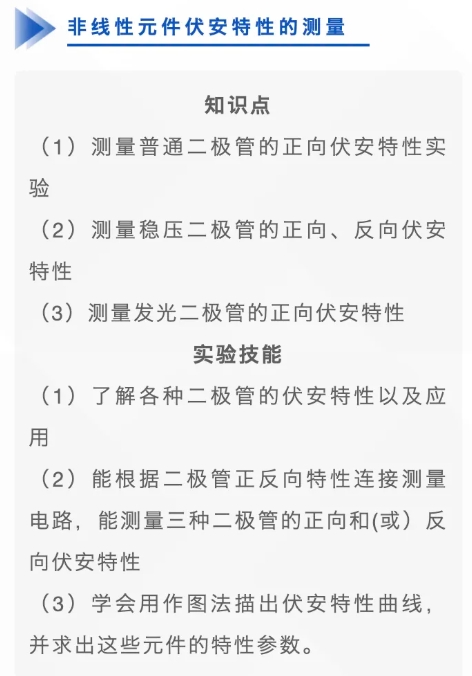 非线性元件伏安特性的测量

知识点

（1）测量普通二极管的正向伏安特性实验

（2）测量稳压二极管的正向、反向伏安特性

（3）测量发光二极管的正向伏安特性

实验技能

（1）了解各种二极管的伏安特性以及应用

（2）能根据二极管正反向特性连接测量电路，能测量三种二极管的正向和(或）反向伏安特性

（3）学会用作图法描出伏安特性曲线，并求出这些元件的特性参数。